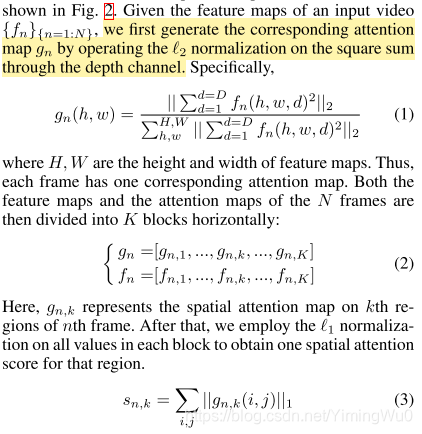 shown in Fig. 2. Given the feature maps of an input video $\{f_n\}_{\{n=1:N\}}$, we first generate the corresponding attention map $g_n$ by operating the $\ell_2$ normalization on the square sum through the depth channel. Specifically,

$$g_n(h,w) = \frac{||\sum_{d=1}^{d=D} f_n(h,w,d)^2||_2}{\sum_{h,w}^{H,W} ||\sum_{d=1}^{d=D} f_n(h,w,d)^2||_2} \quad (1)$$

where $H, W$ are the height and width of feature maps. Thus, each frame has one corresponding attention map. Both the feature maps and the attention maps of the $N$ frames are then divided into $K$ blocks horizontally:

$$\begin{cases} g_n = [g_{n,1}, ..., g_{n,k}, ..., g_{n,K}] \\ f_n = [f_{n,1}, ..., f_{n,k}, ..., f_{n,K}] \end{cases} \quad (2)$$

Here, $g_{n,k}$ represents the spatial attention map on $k$th regions of $n$th frame. After that, we employ the $\ell_1$ normalization on all values in each block to obtain one spatial attention score for that region.

$$s_{n,k} = \sum_{i,j} ||g_{n,k}(i,j)||_1 \quad (3)$$

https://blog.csdn.net/YimingWu0